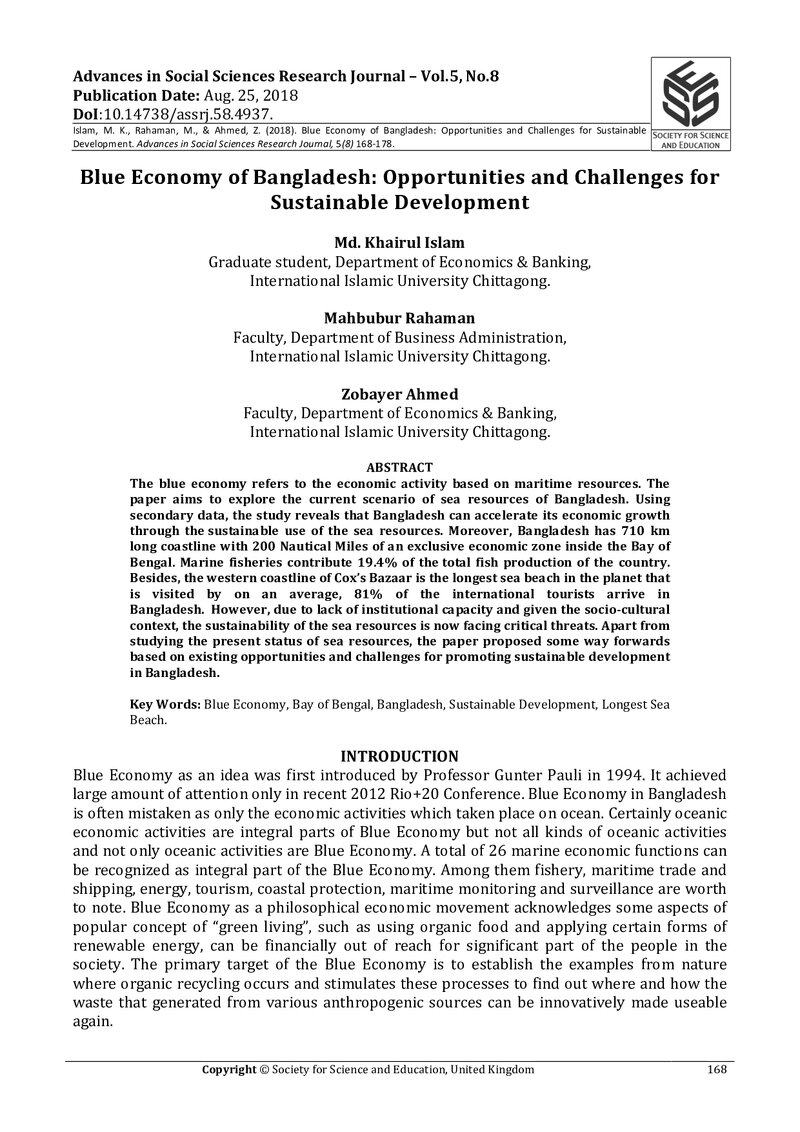 Advances in Social Sciences Research Journal – Vol.5, No.8
Publication Date: Aug. 25, 2018
DoI:10.14738/assrj.58.4937.

Islam, M. K., Rahaman, M., & Ahmed, Z. (2018). Blue Economy of Bangladesh: Opportunities and Challenges for Sustainable Development. Advances in Social Sciences Research Journal, 5(8) 168-178.

SOCIETY FOR SCIENCE AND EDUCATION

Blue Economy of Bangladesh: Opportunities and Challenges for Sustainable Development

Md. Khairul Islam
Graduate student, Department of Economics & Banking,
International Islamic University Chittagong.

Mahbubur Rahaman
Faculty, Department of Business Administration,
International Islamic University Chittagong.

Zobayer Ahmed
Faculty, Department of Economics & Banking,
International Islamic University Chittagong.

ABSTRACT

The blue economy refers to the economic activity based on maritime resources. The paper aims to explore the current scenario of sea resources of Bangladesh. Using secondary data, the study reveals that Bangladesh can accelerate its economic growth through the sustainable use of the sea resources. Moreover, Bangladesh has 710 km long coastline with 200 Nautical Miles of an exclusive economic zone inside the Bay of Bengal. Marine fisheries contribute 19.4% of the total fish production of the country. Besides, the western coastline of Cox's Bazaar is the longest sea beach in the planet that is visited by on an average, 81% of the international tourists arrive in Bangladesh. However, due to lack of institutional capacity and given the socio-cultural context, the sustainability of the sea resources is now facing critical threats. Apart from studying the present status of sea resources, the paper proposed some way forwards based on existing opportunities and challenges for promoting sustainable development in Bangladesh.

Key Words: Blue Economy, Bay of Bengal, Bangladesh, Sustainable Development, Longest Sea Beach.

INTRODUCTION

Blue Economy as an idea was first introduced by Professor Gunter Pauli in 1994. It achieved large amount of attention only in recent 2012 Rio+20 Conference. Blue Economy in Bangladesh is often mistaken as only the economic activities which taken place on ocean. Certainly oceanic economic activities are integral parts of Blue Economy but not all kinds of oceanic activities and not only oceanic activities are Blue Economy. A total of 26 marine economic functions can be recognized as integral part of the Blue Economy. Among them fishery, maritime trade and shipping, energy, tourism, coastal protection, maritime monitoring and surveillance are worth to note. Blue Economy as a philosophical economic movement acknowledges some aspects of popular concept of "green living", such as using organic food and applying certain forms of renewable energy, can be financially out of reach for significant part of the people in the society. The primary target of the Blue Economy is to establish the examples from nature where organic recycling occurs and stimulates these processes to find out where and how the waste that generated from various anthropogenic sources can be innovatively made useable again.

Copyright © Society for Science and Education, United Kingdom 168